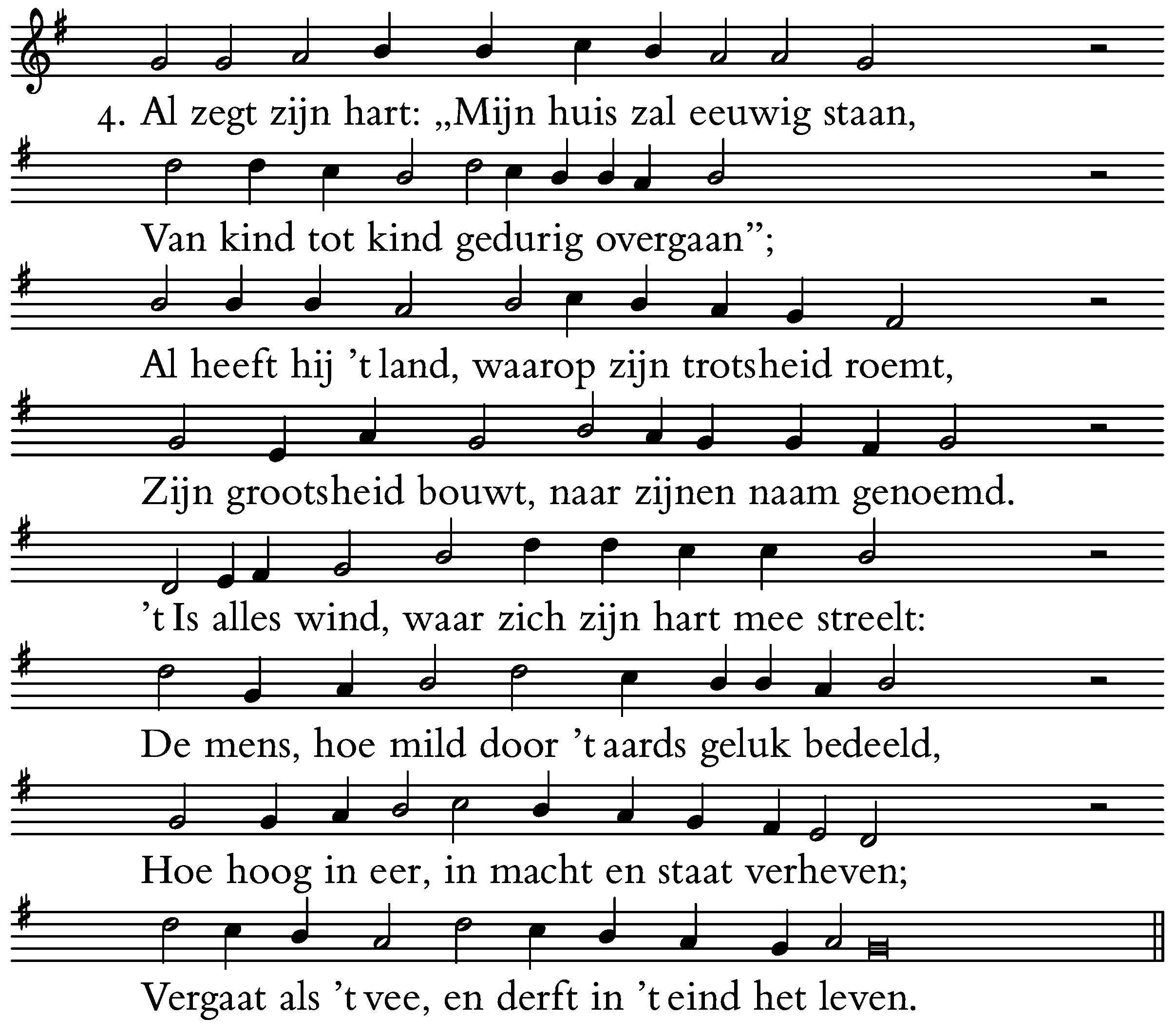 4. Al zegt zijn hart: „Mijn huis zal eeuwig staan,
Van kind tot kind gedurig overgaan”;
Al heeft hij ’t land, waarop zijn trotsheid roemt,
Zijn grootsheid bouwt, naar zijnen naam genoemd.
’t Is alles wind, waar zich zijn hart mee streelt:
De mens, hoe mild door ’t aards geluk bedeeld,
Hoe hoog in eer, in macht en staat verheven;
Vergaat als ’t vee, en derft in ’t eind het leven.